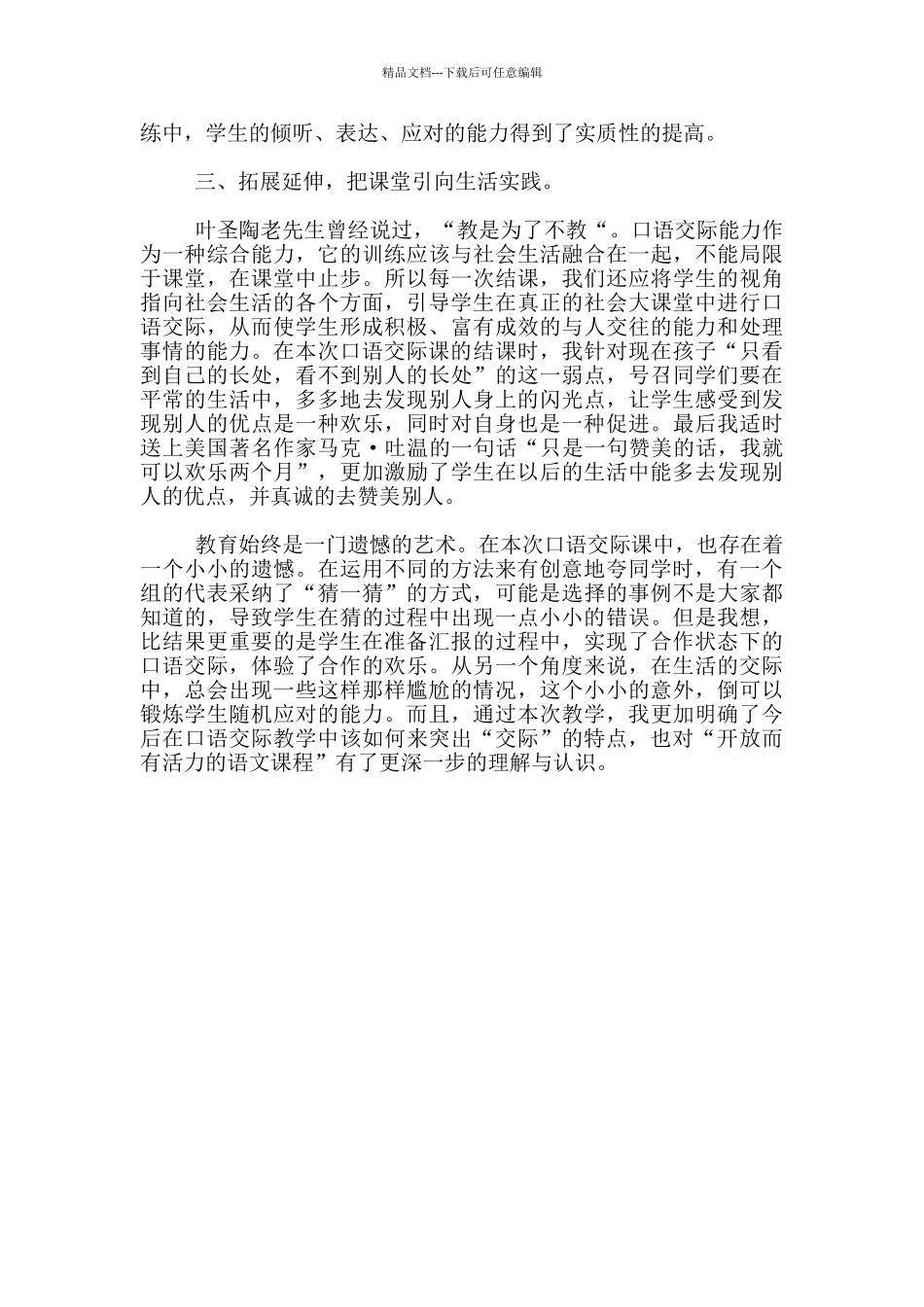 精品文档---下载后可任意编辑

练中，学生的倾听、表达、应对的能力得到了实质性的提高。

三、拓展延伸，把课堂引向生活实践。

叶圣陶老先生曾经说过，“教是为了不教“。口语交际能力作为一种综合能力，它的训练应该与社会生活融合在一起，不能局限于课堂，在课堂中止步。所以每一次结课，我们还应将学生的视角指向社会生活的各个方面，引导学生在真正的社会大课堂中进行口语交际，从而使学生形成积极、富有成效的与人交往的能力和处理事情的能力。在本次口语交际课的结课时，我针对现在孩子“只看到自己的长处，看不到别人的长处”的这一弱点，号召同学们要在平常的生活中，多多地去发现别人身上的闪光点，让学生感受到发现别人的优点是一种欢乐，同时对自身也是一种促进。最后我适时送上美国著名作家马克·吐温的一句话“只是一句赞美的话，我就可以欢乐两个月”，更加激励了学生在以后的生活中能多去发现别人的优点，并真诚的去赞美别人。

教育始终是一门遗憾的艺术。在本次口语交际课中，也存在着一个小小的遗憾。在运用不同的方法来有创意地夸同学时，有一个组的代表采纳了“猜一猜”的方式，可能是选择的事例不是大家都知道的，导致学生在猜的过程中出现一点小小的错误。但是我想，比结果更重要的是学生在准备汇报的过程中，实现了合作状态下的口语交际，体验了合作的欢乐。从另一个角度来说，在生活的交际中，总会出现一些这样那样尴尬的情况，这个小小的意外，倒可以锻炼学生随机应对的能力。而且，通过本次教学，我更加明确了今后在口语交际教学中该如何来突出“交际”的特点，也对“开放而有活力的语文课程”有了更深一步的理解与认识。